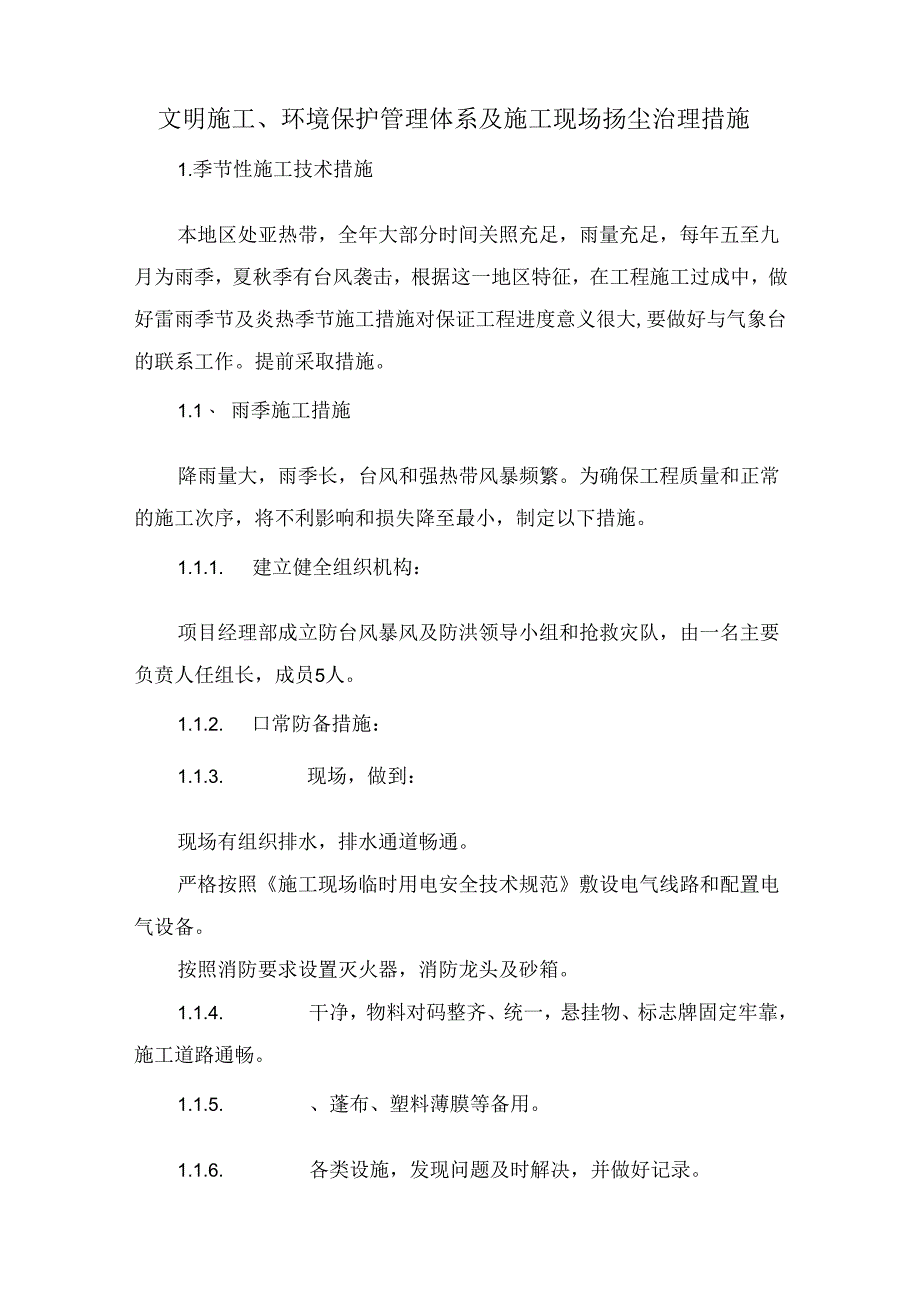 文明施工、环境保护管理体系及施工现场扬尘治理措施

1.季节性施工技术措施

本地区处亚热带，全年大部分时间关照充足，雨量充足，每年五至九月为雨季，夏秋季有台风袭击，根据这一地区特征，在工程施工过成中，做好雷雨季节及炎热季节施工措施对保证工程进度意义很大,要做好与气象台的联系工作。提前采取措施。

1.1、 雨季施工措施

降雨量大，雨季长，台风和强热带风暴频繁。为确保工程质量和正常的施工次序，将不利影响和损失降至最小，制定以下措施。

1.1.1. 建立健全组织机构：

项目经理部成立防台风暴风及防洪领导小组和抢救灾队，由一名主要负责人任组长，成员5人。

1.1.2. 口常防备措施：

1.1.3. 现场，做到：

现场有组织排水，排水通道畅通。

严格按照《施工现场临时用电安全技术规范》敷设电气线路和配置电气设备。

按照消防要求设置灭火器，消防龙头及砂箱。

1.1.4. 干净，物料对码整齐、统一，悬挂物、标志牌固定牢靠，施工道路通畅。

1.1.5. 、蓬布、塑料薄膜等备用。

1.1.6. 各类设施，发现问题及时解决，并做好记录。